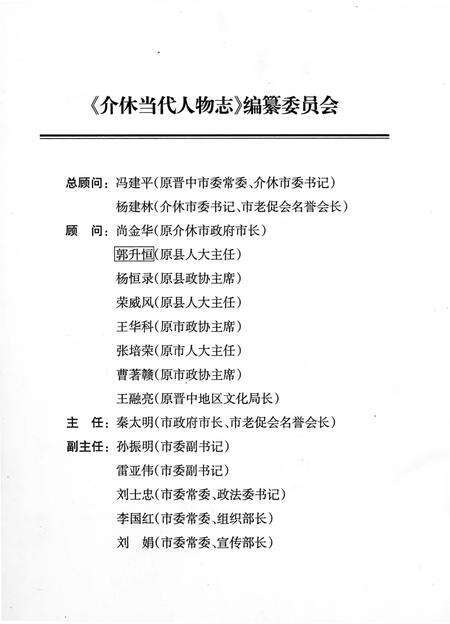 《介休当代人物志》编纂委员会

总顾问：冯建平（原晋中市委常委、介休市委书记）
杨建林（介休市委书记、市老促会名誉会长）
顾　问：尚金华（原介休市政府市长）
郭升恒（原县人大主任）
杨恒录（原县政协主席）
荣威风（原县人大主任）
王华科（原市政协主席）
张培荣（原市人大主任）
曹著赣（原市政协主席）
王融亮（原晋中地区文化局长）
主　任：秦太明（市政府市长、市老促会名誉会长）
副主任：孙振明（市委副书记）
雷亚伟（市委副书记）
刘士忠（市委常委、政法委书记）
李国红（市委常委、组织部长）
刘　娟（市委常委、宣传部长）